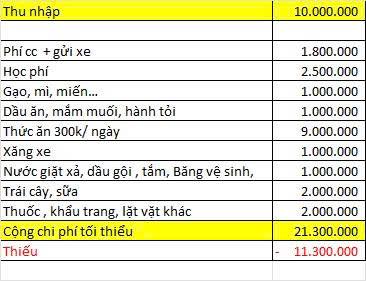 | Thu nhập | 10.000.000 |
|---|---|
| | |
| Phí cc + gửi xe | 1.800.000 |
| Học phí | 2.500.000 |
| Gạo, mì, miến... | 1.000.000 |
| Dầu ăn, mắm muối, hành tỏi | 1.000.000 |
| Thức ăn 300k/ ngày | 9.000.000 |
| Xăng xe | 1.000.000 |
| Nước giặt xả, dầu gội , tắm, Băng vệ sinh, | 1.000.000 |
| Trái cây, sữa | 2.000.000 |
| Thuốc , khẩu trang, lặt vặt khác | 2.000.000 |
| Cộng chi phí tối thiểu | 21.300.000 |
| Thiếu | - 11.300.000 |